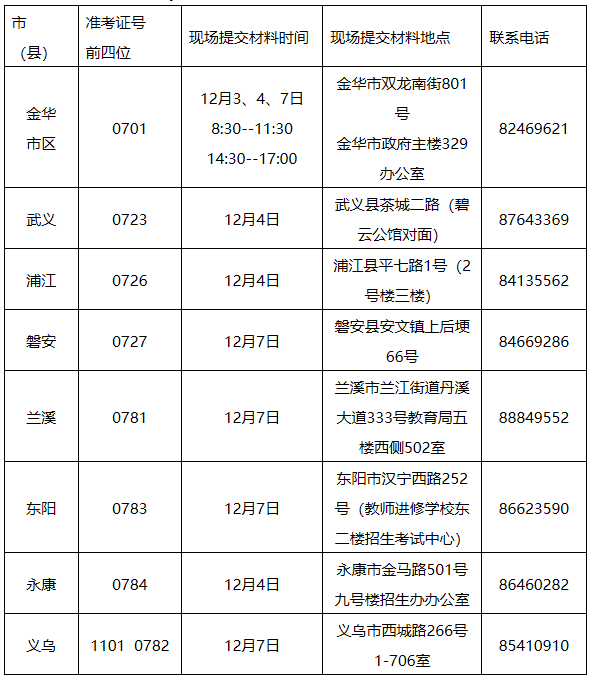 | 市（县） | 准考证号前四位 | 现场提交材料时间 | 现场提交材料地点 | 联系电话 |
|---|---|---|---|---|
| 金华市区 | 0701 | 12月3、4、7日 8:30--11:30 14:30--17:00 | 金华市双龙南街801号 金华市政府主楼329办公室 | 82469621 |
| 武义 | 0723 | 12月4日 | 武义县茶城二路（碧云公馆对面） | 87643369 |
| 浦江 | 0726 | 12月4日 | 浦江县平七路1号（2号楼三楼） | 84135562 |
| 磐安 | 0727 | 12月7日 | 磐安县安文镇上后埂66号 | 84669286 |
| 兰溪 | 0781 | 12月7日 | 兰溪市兰江街道丹溪大道333号教育局五楼西侧502室 | 88849552 |
| 东阳 | 0783 | 12月7日 | 东阳市汉宁西路252号（教师进修学校东二楼招生考试中心） | 86623590 |
| 永康 | 0784 | 12月4日 | 永康市金马路501号九号楼招生办办公室 | 86460282 |
| 义乌 | 1101 0782 | 12月7日 | 义乌市西城路266号1-706室 | 85410910 |